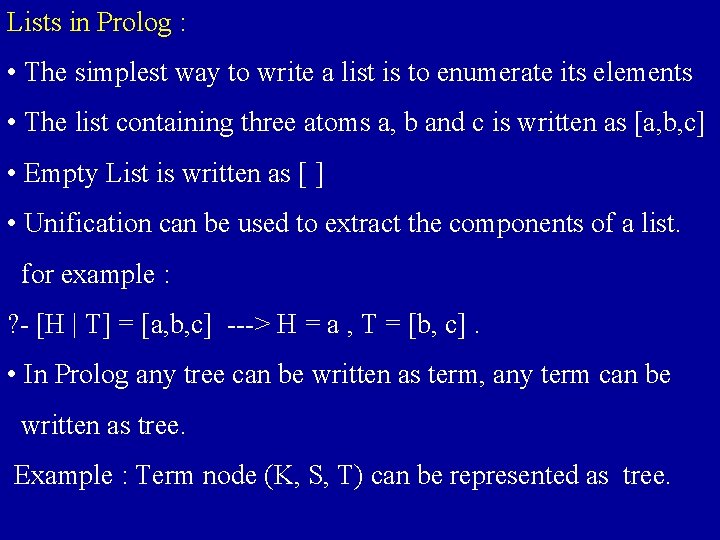 Lists in Prolog :

• The simplest way to write a list is to enumerate its elements

• The list containing three atoms a, b and c is written as [a,b,c]

• Empty List is written as [ ]

• Unification can be used to extract the components of a list.

for example :

?- [H | T] = [a,b,c] ---> H = a , T = [b, c] .

• In Prolog any tree can be written as term, any term can be written as tree.

Example : Term node (K, S, T) can be represented as tree.